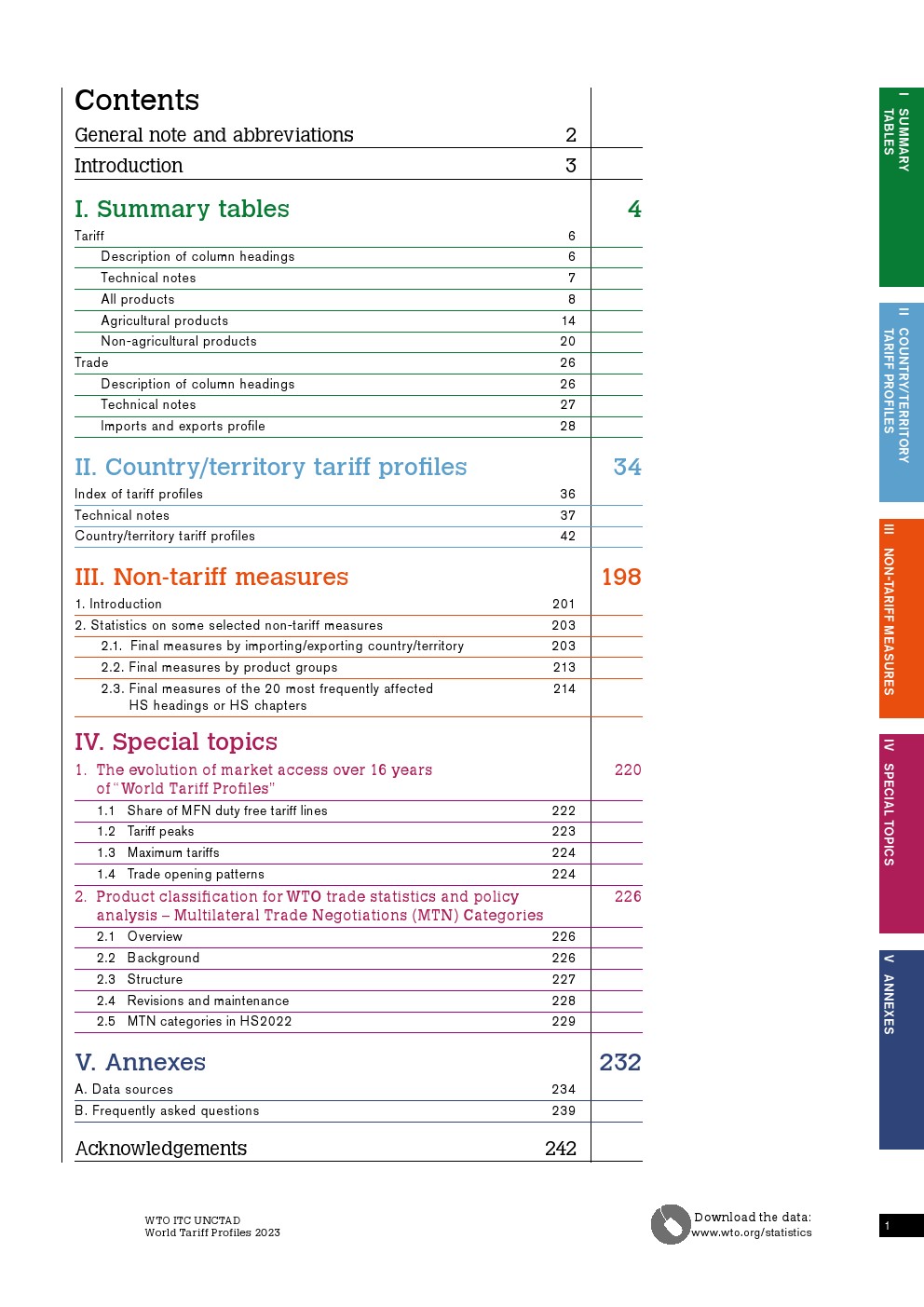 Contents

General note and abbreviations 2

Introduction 3

I. Summary tables 4

Tariff 6

Description of column headings 6

Technical notes 7

All products 8

Agricultural products 14

Non-agricultural products 20

Trade 26

Description of column headings 26

Technical notes 27

Imports and exports profile 28

II. Country/territory tariff profiles 34

Index of tariff profiles 36

Technical notes 37

Country/territory tariff profiles 42

III. Non-tariff measures 198

1. Introduction 201

2. Statistics on some selected non-tariff measures 203

2.1. Final measures by importing/exporting country/territory 203

2.2. Final measures by product groups 213

2.3. Final measures of the 20 most frequently affected HS headings or HS chapters 214

IV. Special topics

1. The evolution of market access over 16 years of "World Tariff Profiles" 220

1.1 Share of MFN duty free tariff lines 222

1.2 Tariff peaks 223

1.3 Maximum tariffs 224

1.4 Trade opening patterns 224

2. Product classification for WTO trade statistics and policy analysis – Multilateral Trade Negotiations (MTN) Categories 226

2.1 Overview 226

2.2 Background 226

2.3 Structure 227

2.4 Revisions and maintenance 228

2.5 MTN categories in HS2022 229

V. Annexes 232

A. Data sources 234

B. Frequently asked questions 239

Acknowledgements 242

I SUMMARY TABLES

II COUNTRY/TERRITORY TARIFF PROFILES

III NON-TARIFF MEASURES

IV SPECIAL TOPICS

V ANNEXES

WTO ITC UNCTAD
World Tariff Profiles 2023

Download the data:
www.wto.org/statistics

1